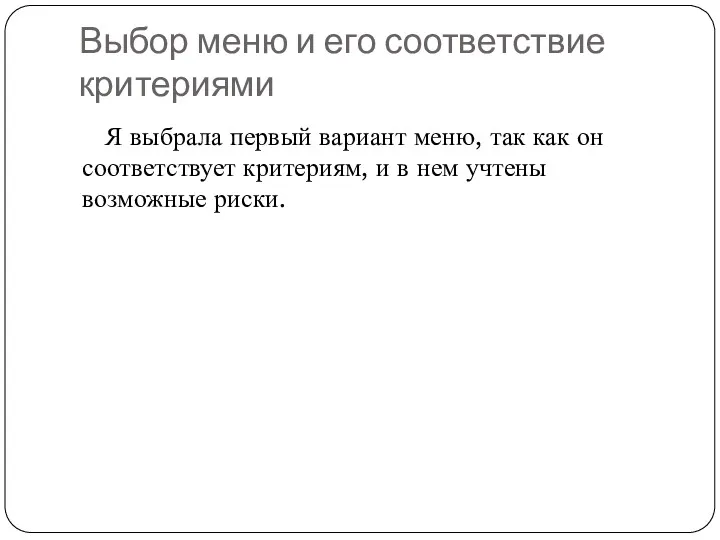 Выбор меню и его соответствие критериями

Я выбрала первый вариант меню, так как он соответствует критериям, и в нем учтены возможные риски.